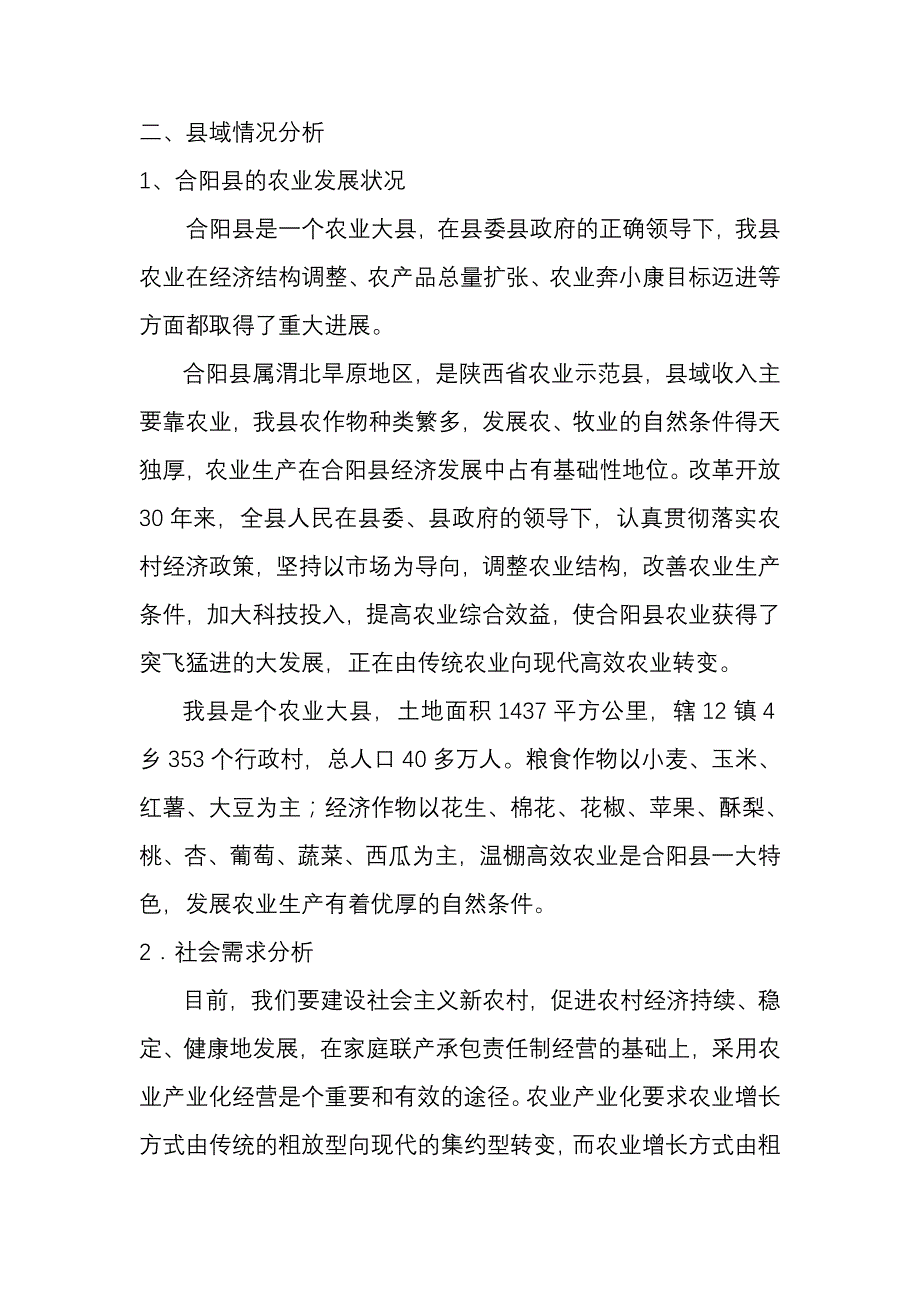 二、县域情况分析

1、合阳县的农业发展状况

合阳县是一个农业大县，在县委县政府的正确领导下，我县农业在经济结构调整、农产品总量扩张、农业奔小康目标迈进等方面都取得了重大进展。

合阳县属渭北旱原地区，是陕西省农业示范县，县域收入主要靠农业，我县农作物种类繁多，发展农、牧业的自然条件得天独厚，农业生产在合阳县经济发展中占有基础性地位。改革开放30年来，全县人民在县委、县政府的领导下，认真贯彻落实农村经济政策，坚持以市场为导向，调整农业结构，改善农业生产条件，加大科技投入，提高农业综合效益，使合阳县农业获得了突飞猛进的大发展，正在由传统农业向现代高效农业转变。

我县是个农业大县，土地面积1437平方公里，辖12镇4乡353个行政村，总人口40多万人。粮食作物以小麦、玉米、红薯、大豆为主；经济作物以花生、棉花、花椒、苹果、酥梨、桃、杏、葡萄、蔬菜、西瓜为主，温棚高效农业是合阳县一大特色，发展农业生产有着优厚的自然条件。

2．社会需求分析

目前，我们要建设社会主义新农村，促进农村经济持续、稳定、健康地发展，在家庭联产承包责任制经营的基础上，采用农业产业化经营是个重要和有效的途径。农业产业化要求农业增长方式由传统的粗放型向现代的集约型转变，而农业增长方式由粗